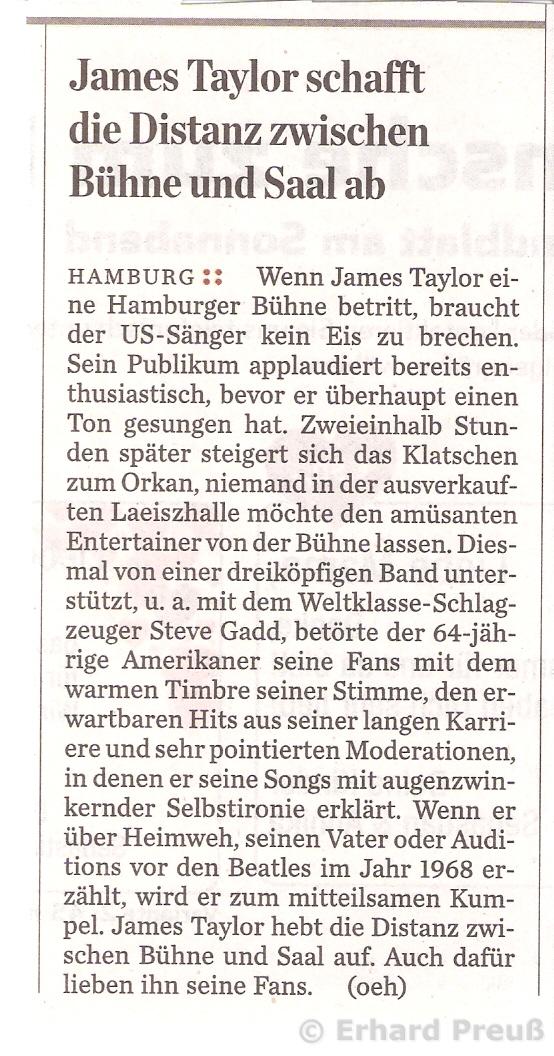 James Taylor schafft die Distanz zwischen Bühne und Saal ab

HAMBURG :: Wenn James Taylor eine Hamburger Bühne betritt, braucht der US-Sänger kein Eis zu brechen. Sein Publikum applaudiert bereits enthusiastisch, bevor er überhaupt einen Ton gesungen hat. Zweieinhalb Stunden später steigert sich das Klatschen zum Orkan, niemand in der ausverkauften Laeiszhalle möchte den amüsanten Entertainer von der Bühne lassen. Diesmal von einer dreiköpfigen Band unterstützt, u. a. mit dem Weltklasse-Schlagzeuger Steve Gadd, betörte der 64-jährige Amerikaner seine Fans mit dem warmen Timbre seiner Stimme, den erwartbaren Hits aus seiner langen Karriere und sehr pointierten Moderationen, in denen er seine Songs mit augenzwinkernder Selbstironie erklärt. Wenn er über Heimweh, seinen Vater oder Auditions vor den Beatles im Jahr 1968 erzählt, wird er zum mitteilsamen Kumpel. James Taylor hebt die Distanz zwischen Bühne und Saal auf. Auch dafür lieben ihn seine Fans. (oeh)

© Erhard Preuß